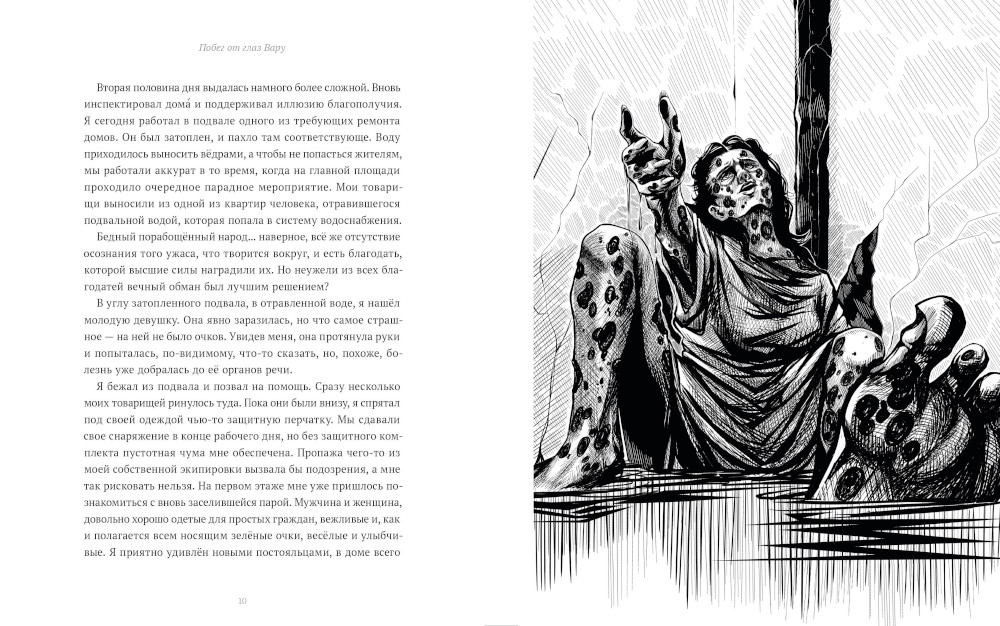 Побег от глаз Вару

Вторая половина дня выдалась намного более сложной. Вновь инспектировал дома́ и поддерживал иллюзию благополучия. Я сегодня работал в подвале одного из требующих ремонта домов. Он был затоплен, и пахло там соответствующе. Воду приходилось выносить вёдрами, а чтобы не попасться жителям, мы работали аккурат в то время, когда на главной площади проходило очередное парадное мероприятие. Мои товарищи выносили из одной из квартир человека, отравившегося подвальной водой, которая попала в систему водоснабжения. Бедный порабощённый народ... наверное, всё же отсутствие осознания того ужаса, что творится вокруг, и есть благодать, которой высшие силы наградили их. Но неужели из всех благодатей вечный обман был лучшим решением?

В углу затопленного подвала, в отравленной воде, я нашёл молодую девушку. Она явно заразилась, но что самое страшное — на ней не было очков. Увидев меня, она протянула руки и попыталась, по-видимому, что-то сказать, но, похоже, болезнь уже добралась до её органов речи.

Я бежал из подвала и позвал на помощь. Сразу несколько моих товарищей ринулось туда. Пока они были внизу, я спрятал под своей одеждой чью-то защитную перчатку. Мы сдавали свое снаряжение в конце рабочего дня, но без защитного комплекта пустотная чума мне обеспечена. Пропажа чего-то из моей собственной экипировки вызвала бы подозрения, а мне так рисковать нельзя. На первом этаже мне уже пришлось познакомиться с вновь заселившейся парой. Мужчина и женщина, довольно хорошо одетые для простых граждан, вежливые и, как и полагается всем носящим зелёные очки, весёлые и улыбчивые. Я приятно удивлён новыми постояльцами, в доме всего

10